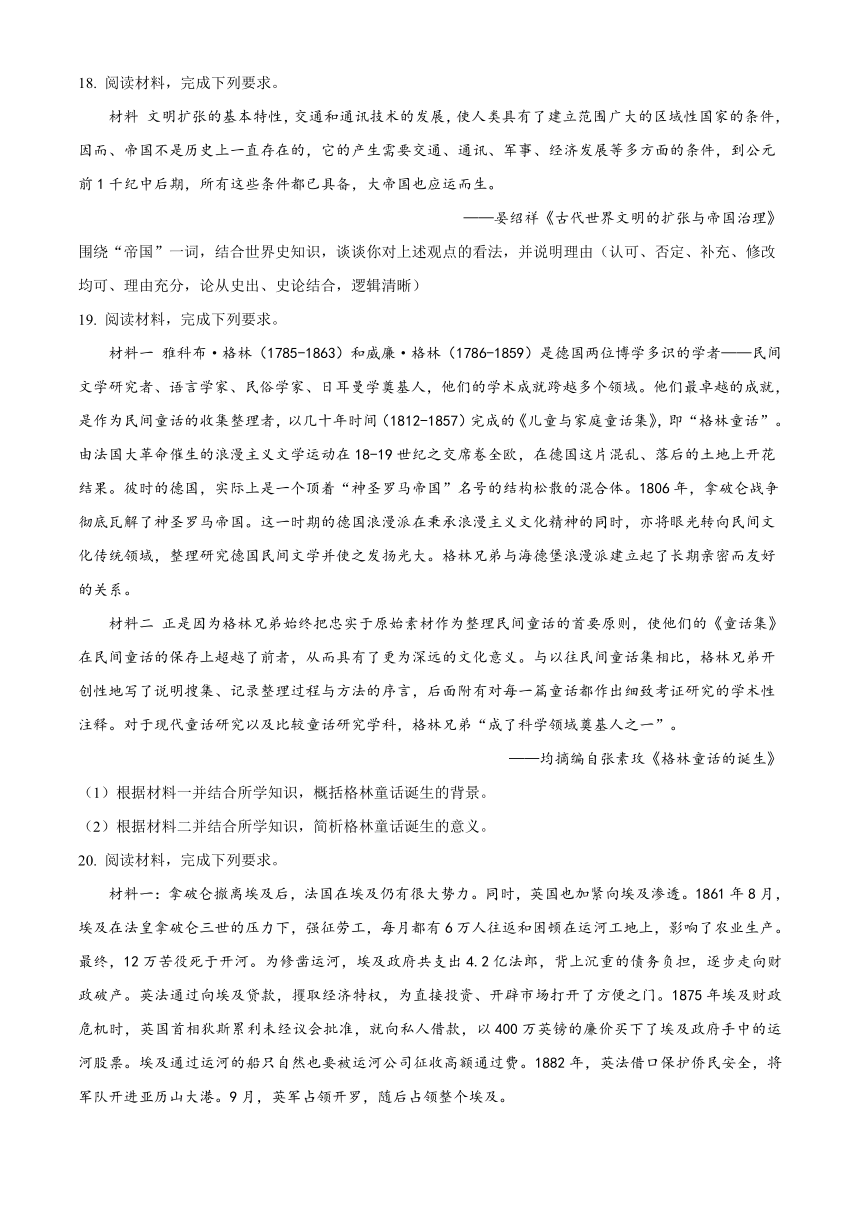 18. 阅读材料，完成下列要求。

材料 文明扩张的基本特性，交通和通讯技术的发展，使人类具有了建立范围广大的区域性国家的条件，因而、帝国不是历史上一直存在的，它的产生需要交通、通讯、军事、经济发展等多方面的条件，到公元前1千纪中后期，所有这些条件都已具备，大帝国也应运而生。

——晏绍祥《古代世界文明的扩张与帝国治理》

围绕“帝国”一词，结合世界史知识，谈谈你对上述观点的看法，并说明理由（认可、否定、补充、修改均可、理由充分，论从史出、史论结合，逻辑清晰）

19. 阅读材料，完成下列要求。

材料一 雅科布·格林（1785-1863）和威廉·格林（1786-1859）是德国两位博学多识的学者——民间文学研究者、语言学家、民俗学家、日耳曼学奠基人，他们的学术成就跨越多个领域。他们最卓越的成就，是作为民间童话的收集整理者，以几十年时间（1812-1857）完成的《儿童与家庭童话集》，即“格林童话”。由法国大革命催生的浪漫主义文学运动在18-19世纪之交席卷全欧，在德国这片混乱、落后的土地上开花结果。彼时的德国，实际上是一个顶着“神圣罗马帝国”名号的结构松散的混合体。1806年，拿破仑战争彻底瓦解了神圣罗马帝国。这一时期的德国浪漫派在秉承浪漫主义文化精神的同时，亦将眼光转向民间文化传统领域，整理研究德国民间文学并使之发扬光大。格林兄弟与海德堡浪漫派建立起了长期亲密而友好的关系。

材料二 正是因为格林兄弟始终把忠实于原始素材作为整理民间童话的首要原则，使他们的《童话集》在民间童话的保存上超越了前者，从而具有了更为深远的文化意义。与以往民间童话集相比，格林兄弟开创性地写了说明搜集、记录整理过程与方法的序言，后面附有对每一篇童话都作出细致考证研究的学术性注释。对于现代童话研究以及比较童话研究学科，格林兄弟“成了科学领域奠基人之一”。

——均摘编自张素玫《格林童话的诞生》

（1）根据材料一并结合所学知识，概括格林童话诞生的背景。

（2）根据材料二并结合所学知识，简析格林童话诞生的意义。

20. 阅读材料，完成下列要求。

材料一：拿破仑撤离埃及后，法国在埃及仍有很大势力。同时，英国也加紧向埃及渗透。1861年8月，埃及在法皇拿破仑三世的压力下，强征劳工，每月都有6万人往返和困顿在运河工地上，影响了农业生产。最终，12万苦役死于开河。为修凿运河，埃及政府共支出4.2亿法郎，背上沉重的债务负担，逐步走向财政破产。英法通过向埃及贷款，攫取经济特权，为直接投资、开辟市场打开了方便之门。1875年埃及财政危机时，英国首相狄斯累利未经议会批准，就向私人借款，以400万英镑的廉价买下了埃及政府手中的运河股票。埃及通过运河的船只自然也要被运河公司征收高额通过费。1882年，英法借口保护侨民安全，将军队开进亚历山大港。9月，英军占领开罗，随后占领整个埃及。